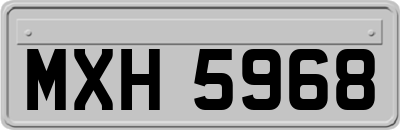 MXH 5968